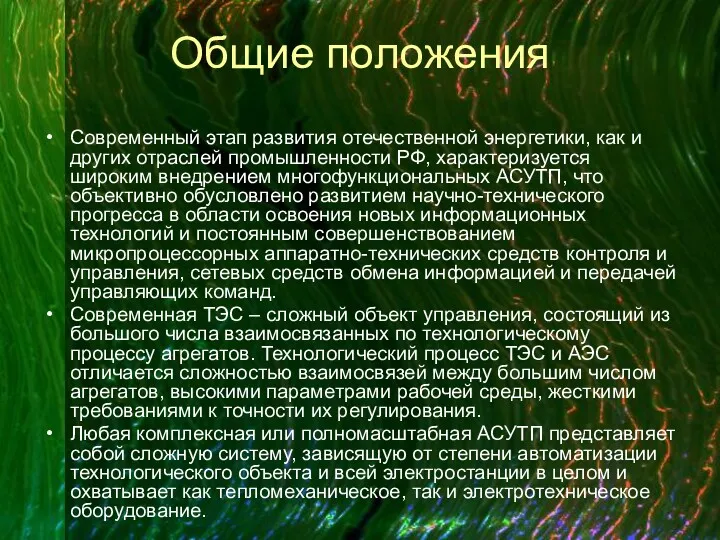 Общие положения

• Современный этап развития отечественной энергетики, как и других отраслей промышленности РФ, характеризуется широким внедрением многофункциональных АСУТП, что объективно обусловлено развитием научно-технического прогресса в области освоения новых информационных технологий и постоянным совершенствованием микропроцессорных аппаратно-технических средств контроля и управления, сетевых средств обмена информацией и передачей управляющих команд.
• Современная ТЭС – сложный объект управления, состоящий из большого числа взаимосвязанных по технологическому процессу агрегатов. Технологический процесс ТЭС и АЭС отличается сложностью взаимосвязей между большим числом агрегатов, высокими параметрами рабочей среды, жесткими требованиями к точности их регулирования.
• Любая комплексная или полномасштабная АСУТП представляет собой сложную систему, зависящую от степени автоматизации технологического объекта и всей электростанции в целом и охватывает как тепломеханическое, так и электротехническое оборудование.